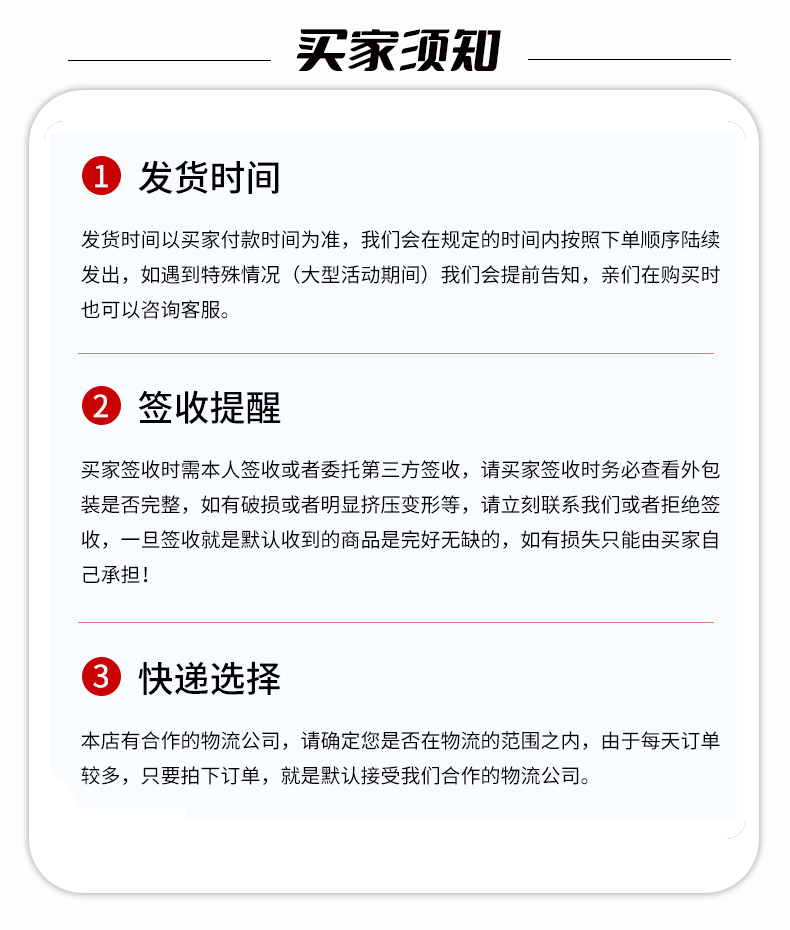 买家须知

1 发货时间

发货时间以买家付款时间为准，我们会在规定的时间内按照下单顺序陆续发出，如遇到特殊情况（大型活动期间）我们会提前告知，亲们在购买时也可以咨询客服。

2 签收提醒

买家签收时需本人签收或者委托第三方签收，请买家签收时务必查看外包装是否完整，如有破损或者明显挤压变形等，请立刻联系我们或者拒绝签收，一旦签收就是默认收到的商品是完好无缺的，如有损失只能由买家自己承担！

3 快递选择

本店有合作的物流公司，请确定您是否在物流的范围之内，由于每天订单较多，只要拍下订单，就是默认接受我们合作的物流公司。